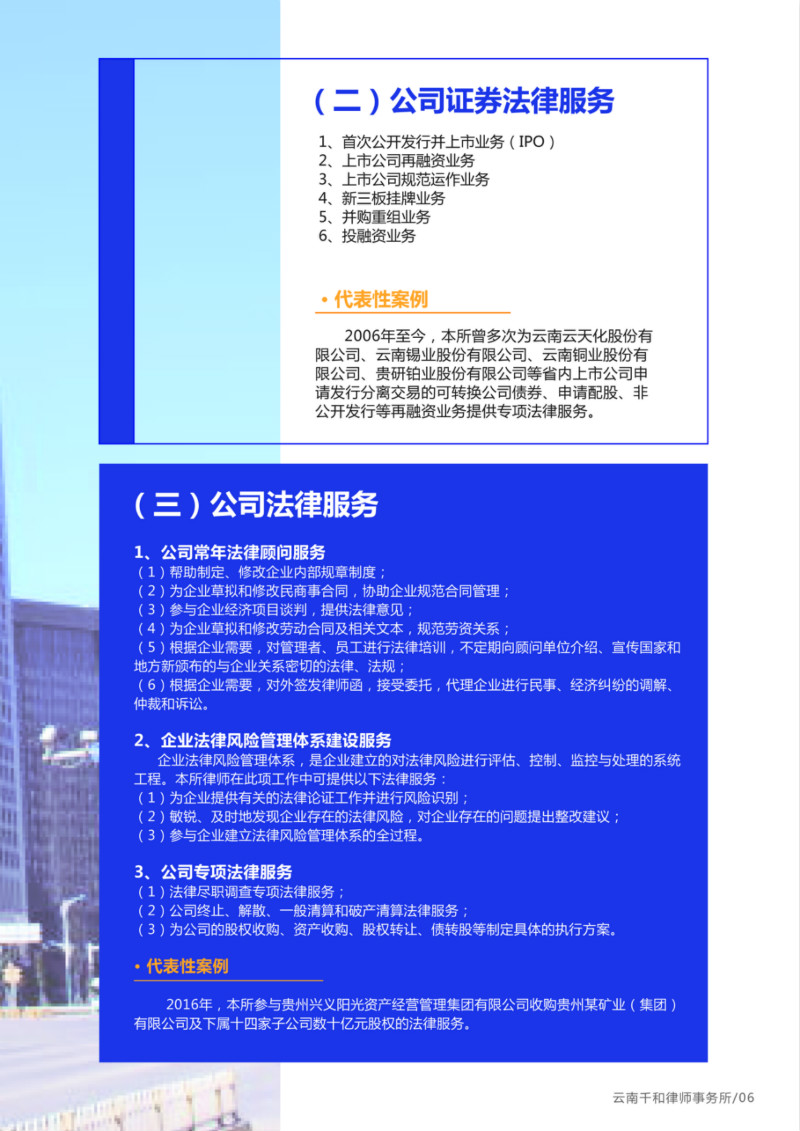 （二）公司证券法律服务

1、首次公开发行并上市业务（IPO）
2、上市公司再融资业务
3、上市公司规范运作业务
4、新三板挂牌业务
5、并购重组业务
6、投融资业务

• 代表性案例

2006年至今，本所曾多次为云南云天化股份有限公司、云南锡业股份有限公司、云南铜业股份有限公司、贵研铂业股份有限公司等省内上市公司申请发行分离交易的可转换公司债券、申请配股、非公开发行等再融资业务提供专项法律服务。

（三）公司法律服务

1、公司常年法律顾问服务
（1）帮助制定、修改企业内部规章制度；
（2）为企业草拟和修改民商事合同，协助企业规范合同管理；
（3）参与企业经济项目谈判，提供法律意见；
（4）为企业草拟和修改劳动合同及相关文本，规范劳资关系；
（5）根据企业需要，对管理者、员工进行法律培训，不定期向顾问单位介绍、宣传国家和地方新颁布的与企业关系密切的法律、法规；
（6）根据企业需要，对外签发律师函，接受委托，代理企业进行民事、经济纠纷的调解、仲裁和诉讼。

2、企业法律风险管理体系建设服务
企业法律风险管理体系，是企业建立的对法律风险进行评估、控制、监控与处理的系统工程。本所律师在此项工作中可提供以下法律服务：
（1）为企业提供有关的法律论证工作并进行风险识别；
（2）敏锐、及时地发现企业存在的法律风险，对企业存在的问题提出整改建议；
（3）参与企业建立法律风险管理体系的全过程。

3、公司专项法律服务
（1）法律尽职调查专项法律服务；
（2）公司终止、解散、一般清算和破产清算法律服务；
（3）为公司的股权收购、资产收购、股权转让、债转股等制定具体的执行方案。

• 代表性案例

2016年，本所参与贵州兴义阳光资产经营管理集团有限公司收购贵州某矿业（集团）有限公司及下属十四家子公司数十亿元股权的法律服务。

云南千和律师事务所/06